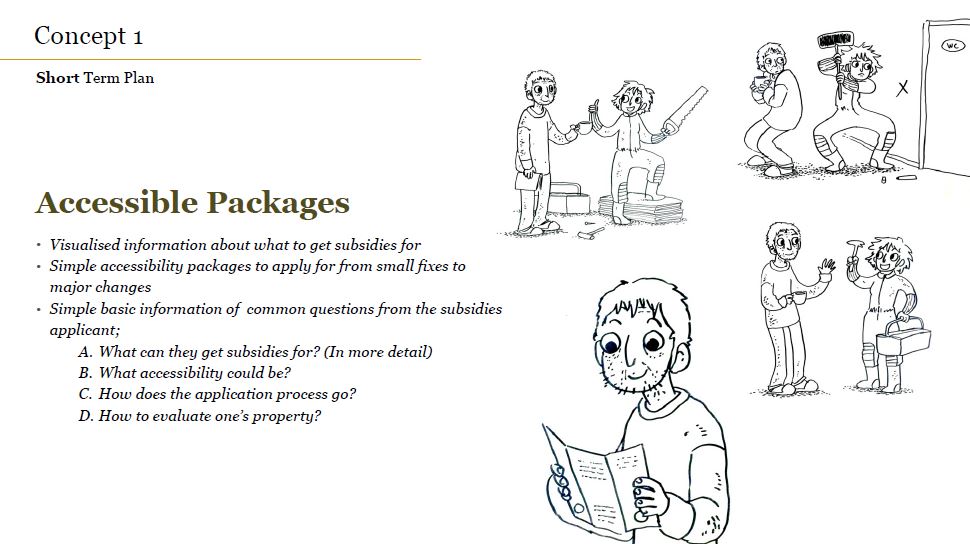 Concept 1

Short Term Plan

Accessible Packages

• Visualised information about what to get subsidies for
• Simple accessibility packages to apply for from small fixes to major changes
• Simple basic information of common questions from the subsidies applicant;
A. What can they get subsidies for? (In more detail)
B. What accessibility could be?
C. How does the application process go?
D. How to evaluate one's property?

WC